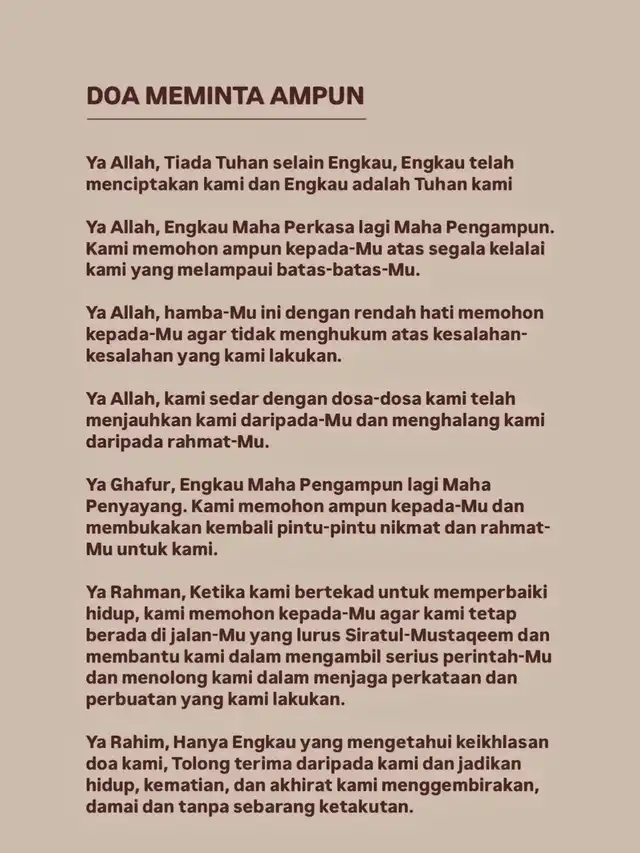 DOA MEMINTA AMPUN

Ya Allah, Tiada Tuhan selain Engkau, Engkau telah menciptakan kami dan Engkau adalah Tuhan kami

Ya Allah, Engkau Maha Perkasa lagi Maha Pengampun. Kami memohon ampun kepada-Mu atas segala kelalai kami yang melampaui batas-batas-Mu.

Ya Allah, hamba-Mu ini dengan rendah hati memohon kepada-Mu agar tidak menghukum atas kesalahan-kesalahan yang kami lakukan.

Ya Allah, kami sedar dengan dosa-dosa kami telah menjauhkan kami daripada-Mu dan menghalang kami daripada rahmat-Mu.

Ya Ghafur, Engkau Maha Pengampun lagi Maha Penyayang. Kami memohon ampun kepada-Mu dan membukakan kembali pintu-pintu nikmat dan rahmat-Mu untuk kami.

Ya Rahman, Ketika kami bertekad untuk memperbaiki hidup, kami memohon kepada-Mu agar kami tetap berada di jalan-Mu yang lurus Siratul-Mustaqeem dan membantu kami dalam mengambil serius perintah-Mu dan menolong kami dalam menjaga perkataan dan perbuatan yang kami lakukan.

Ya Rahim, Hanya Engkau yang mengetahui keikhlasan doa kami, Tolong terima daripada kami dan jadikan hidup, kematian, dan akhirat kami menggembirakan, damai dan tanpa sebarang ketakutan.